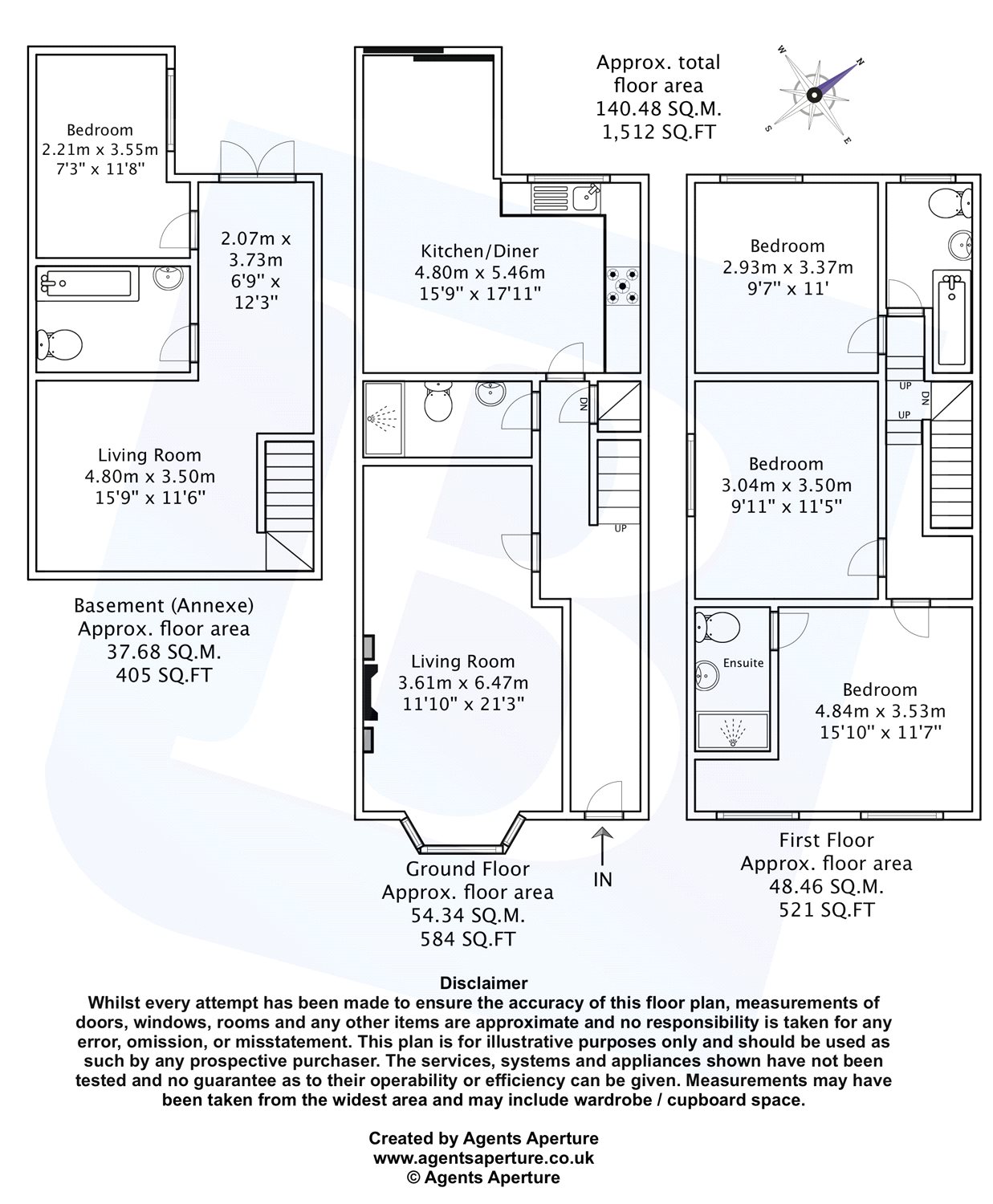 Approx. total floor area
140.48 SQ.M.
1,512 SQ.FT

W
N
S
E

Bedroom
2.21m x 3.55m
7'3" x 11'8"

2.07m x
3.73m
6'9" x
12'3"

Living Room
4.80m x 3.50m
15'9" x 11'6"

Basement (Annexe)
Approx. floor area
37.68 SQ.M.
405 SQ.FT

Kitchen/Diner
4.80m x 5.46m
15'9" x 17'11"

DN

UP

Living Room
3.61m x 6.47m
11'10" x 21'3"

Ground Floor
Approx. floor area
54.34 SQ.M.
584 SQ.FT

IN

Bedroom
2.93m x 3.37m
9'7" x 11'

UP
DN
UP

Bedroom
3.04m x 3.50m
9'11" x 11'5"

Ensuite

Bedroom
4.84m x 3.53m
15'10" x 11'7"

First Floor
Approx. floor area
48.46 SQ.M.
521 SQ.FT

Disclaimer
Whilst every attempt has been made to ensure the accuracy of this floor plan, measurements of doors, windows, rooms and any other items are approximate and no responsibility is taken for any error, omission, or misstatement. This plan is for illustrative purposes only and should be used as such by any prospective purchaser. The services, systems and appliances shown have not been tested and no guarantee as to their operability or efficiency can be given. Measurements may have been taken from the widest area and may include wardrobe / cupboard space.

Created by Agents Aperture
www.agentsaperture.co.uk
© Agents Aperture